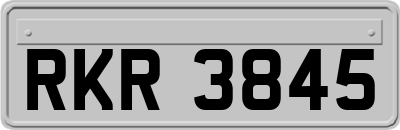 RKR 3845